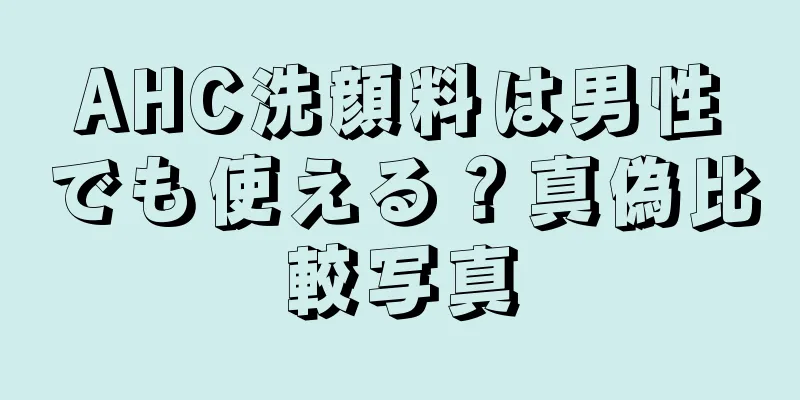 AHC洗顔料は男性でも使える？真偽比較写真